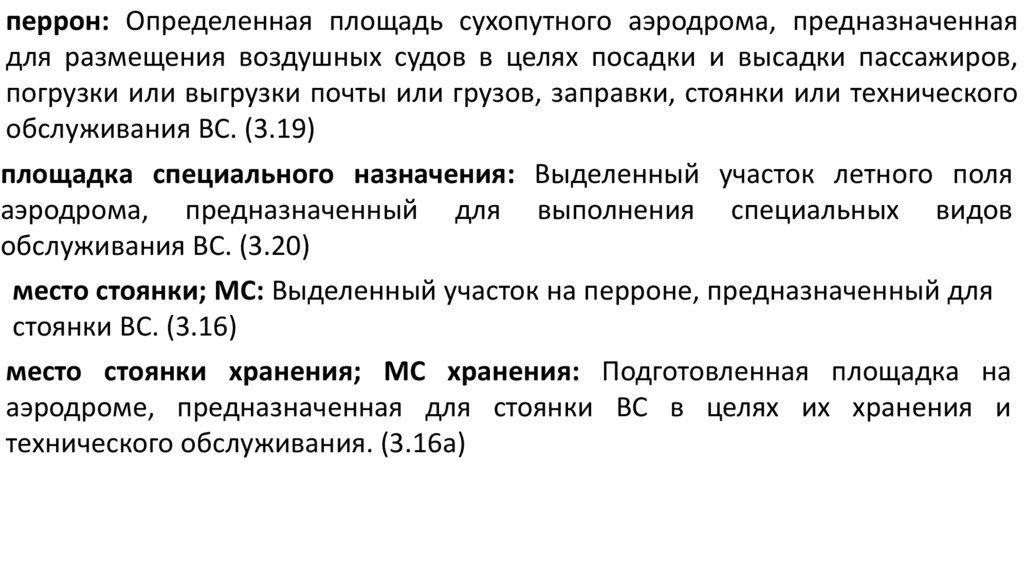 перрон: Определенная площадь сухопутного аэродрома, предназначенная для размещения воздушных судов в целях посадки и высадки пассажиров, погрузки или выгрузки почты или грузов, заправки, стоянки или технического обслуживания ВС. (3.19)

площадка специального назначения: Выделенный участок летного поля аэродрома, предназначенный для выполнения специальных видов обслуживания ВС. (3.20)

место стоянки; МС: Выделенный участок на перроне, предназначенный для стоянки ВС. (3.16)

место стоянки хранения; МС хранения: Подготовленная площадка на аэродроме, предназначенная для стоянки ВС в целях их хранения и технического обслуживания. (3.16а)